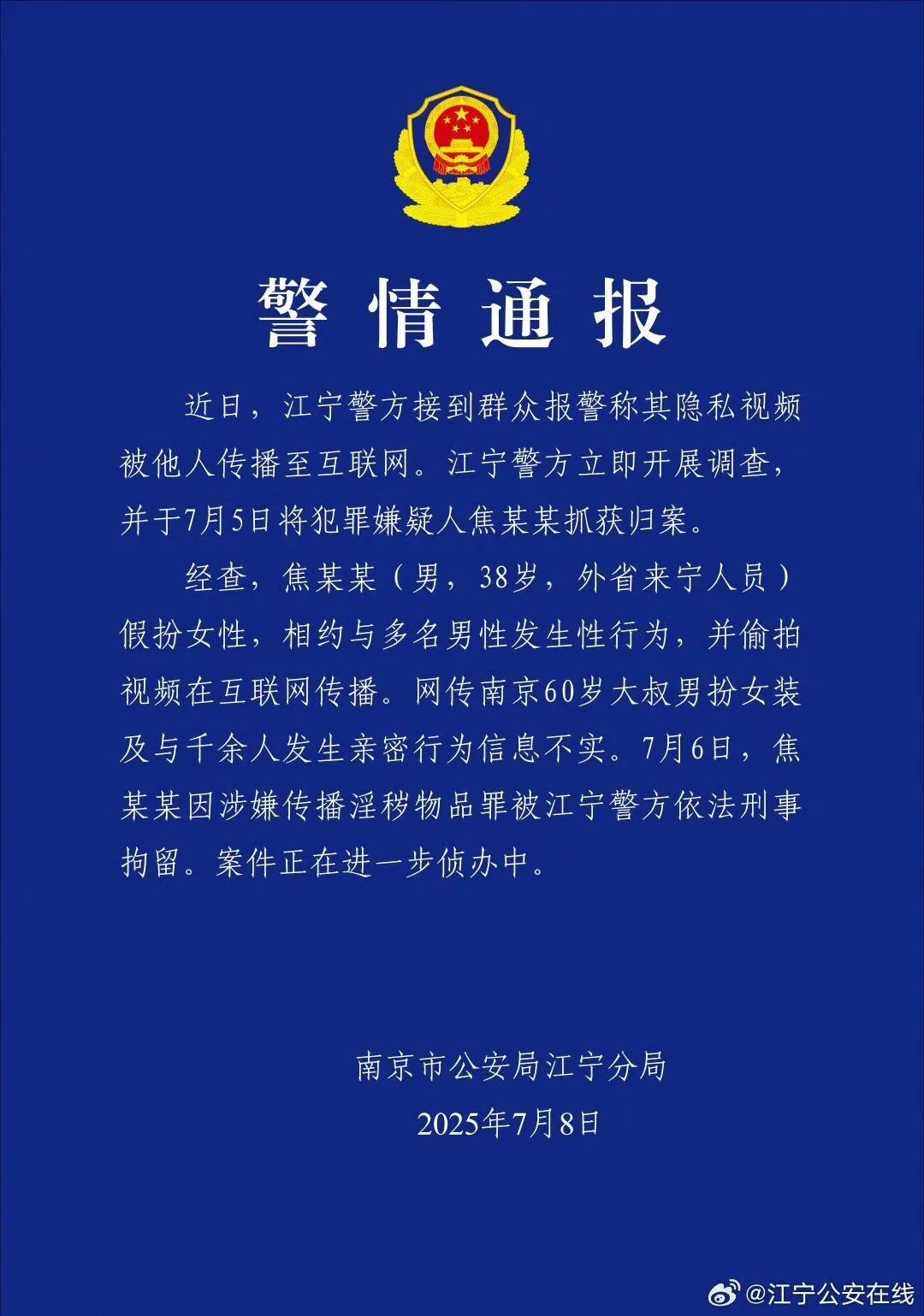 警情通报

近日，江宁警方接到群众报警称其隐私视频被他人传播至互联网。江宁警方立即开展调查，并于7月5日将犯罪嫌疑人焦某某抓获归案。

经查，焦某某（男，38岁，外省来宁人员）假扮女性，相约与多名男性发生性行为，并偷拍视频在互联网传播。网传南京60岁大叔男扮女装及与千余人发生亲密行为信息不实。7月6日，焦某某因涉嫌传播淫秽物品罪被江宁警方依法刑事拘留。案件正在进一步侦办中。

南京市公安局江宁分局
2025年7月8日

@江宁公安在线